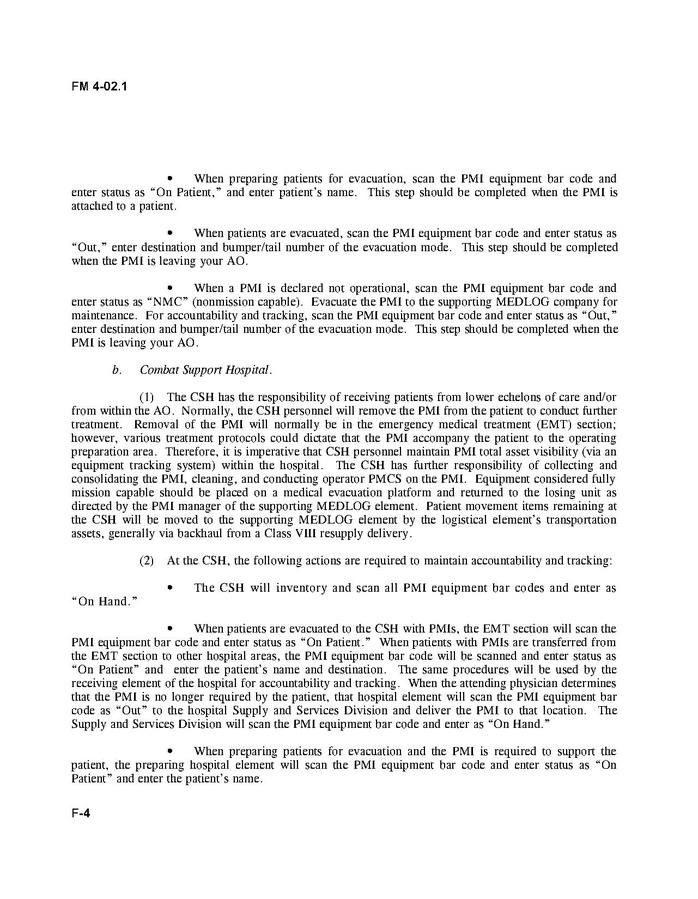 FM 4-02.1

• When preparing patients for evacuation, scan the PMI equipment bar code and enter status as "On Patient," and enter patient's name. This step should be completed when the PMI is attached to a patient.

• When patients are evacuated, scan the PMI equipment bar code and enter status as "Out," enter destination and bumper/tail number of the evacuation mode. This step should be completed when the PMI is leaving your AO.

• When a PMI is declared not operational, scan the PMI equipment bar code and enter status as "NMC" (nonmission capable). Evacuate the PMI to the supporting MEDLOG company for maintenance. For accountability and tracking, scan the PMI equipment bar code and enter status as "Out," enter destination and bumper/tail number of the evacuation mode. This step should be completed when the PMI is leaving your AO.

b. Combat Support Hospital.

(1) The CSH has the responsibility of receiving patients from lower echelons of care and/or from within the AO. Normally, the CSH personnel will remove the PMI from the patient to conduct further treatment. Removal of the PMI will normally be in the emergency medical treatment (EMT) section; however, various treatment protocols could dictate that the PMI accompany the patient to the operating preparation area. Therefore, it is imperative that CSH personnel maintain PMI total asset visibility (via an equipment tracking system) within the hospital. The CSH has further responsibility of collecting and consolidating the PMI, cleaning, and conducting operator PMCS on the PMI. Equipment considered fully mission capable should be placed on a medical evacuation platform and returned to the losing unit as directed by the PMI manager of the supporting MEDLOG element. Patient movement items remaining at the CSH will be moved to the supporting MEDLOG element by the logistical element's transportation assets, generally via backhaul from a Class VIII resupply delivery.

(2) At the CSH, the following actions are required to maintain accountability and tracking:

• The CSH will inventory and scan all PMI equipment bar codes and enter as "On Hand."

• When patients are evacuated to the CSH with PMIs, the EMT section will scan the PMI equipment bar code and enter status as "On Patient." When patients with PMIs are transferred from the EMT section to other hospital areas, the PMI equipment bar code will be scanned and enter status as "On Patient" and enter the patient's name and destination. The same procedures will be used by the receiving element of the hospital for accountability and tracking. When the attending physician determines that the PMI is no longer required by the patient, that hospital element will scan the PMI equipment bar code as "Out" to the hospital Supply and Services Division and deliver the PMI to that location. The Supply and Services Division will scan the PMI equipment bar code and enter as "On Hand."

• When preparing patients for evacuation and the PMI is required to support the patient, the preparing hospital element will scan the PMI equipment bar code and enter status as "On Patient" and enter the patient's name.

F-4